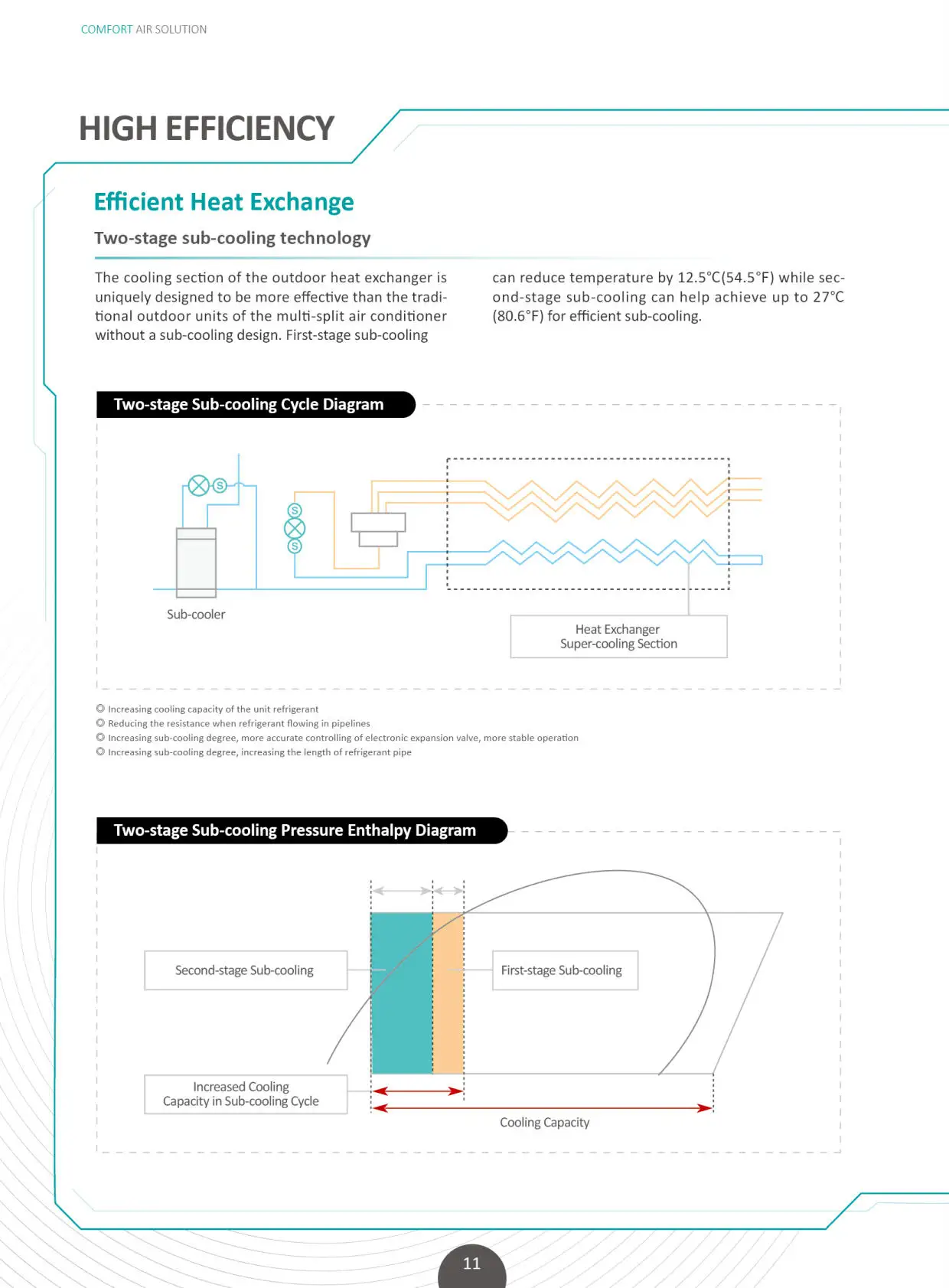 COMFORT AIR SOLUTION

HIGH EFFICIENCY

Efficient Heat Exchange

Two-stage sub-cooling technology

The cooling section of the outdoor heat exchanger is uniquely designed to be more effective than the traditional outdoor units of the multi-split air conditioner without a sub-cooling design. First-stage sub-cooling

can reduce temperature by 12.5°C(54.5°F) while second-stage sub-cooling can help achieve up to 27°C (80.6°F) for efficient sub-cooling.

Two-stage Sub-cooling Cycle Diagram

S

S

S

Sub-cooler

Heat Exchanger
Super-cooling Section

◎ Increasing cooling capacity of the unit refrigerant
◎ Reducing the resistance when refrigerant flowing in pipelines
◎ Increasing sub-cooling degree, more accurate controlling of electronic expansion valve, more stable operation
◎ Increasing sub-cooling degree, increasing the length of refrigerant pipe

Two-stage Sub-cooling Pressure Enthalpy Diagram

Second-stage Sub-cooling

First-stage Sub-cooling

Increased Cooling Capacity in Sub-cooling Cycle

Cooling Capacity

11